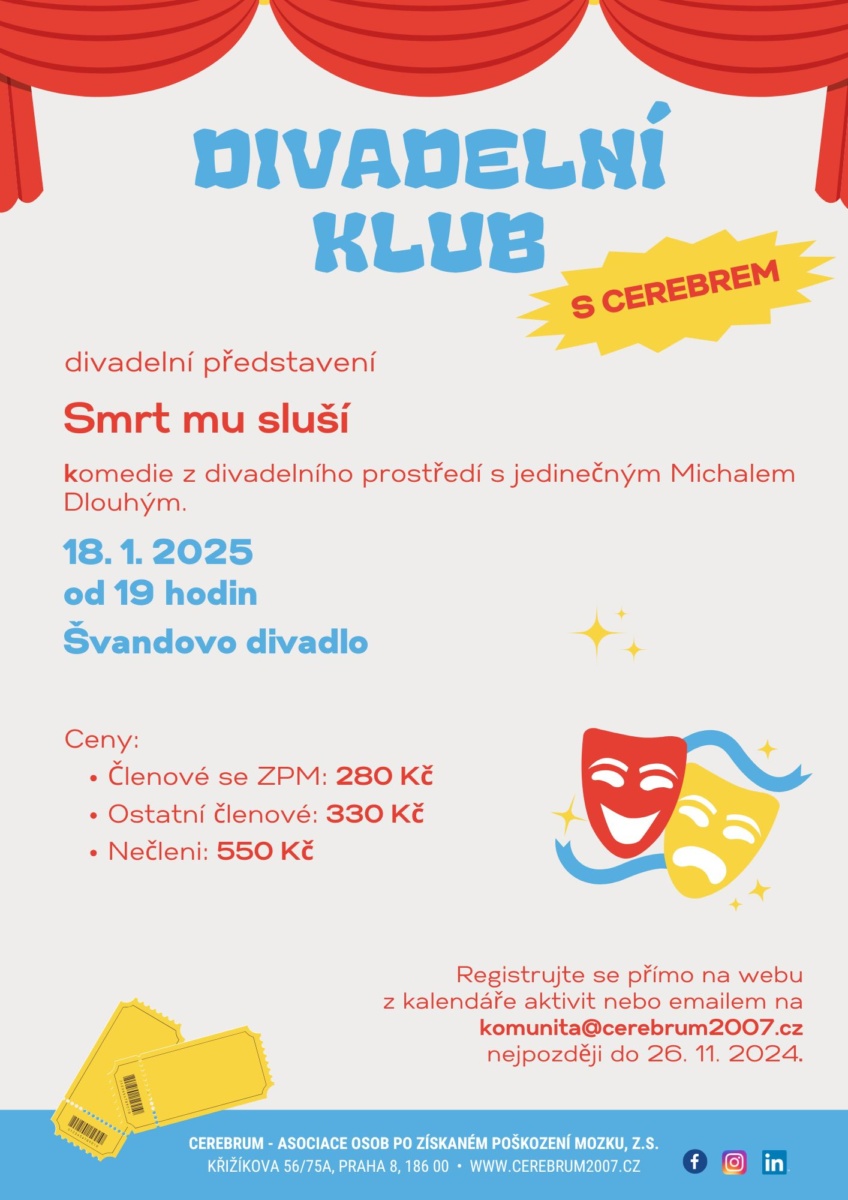 DIVADELNÍ KLUB

S CEREBREM

divadelní představení

Smrt mu sluší

komedie z divadelního prostředí s jedinečným Michalem Dlouhým.

18. 1. 2025
od 19 hodin
Švandovo divadlo

Ceny:
• Členové se ZPM: 280 Kč
• Ostatní členové: 330 Kč
• Nečleni: 550 Kč

Registrujte se přímo na webu
z kalendáře aktivit nebo emailem na
komunita@cerebrum2007.cz
nejpozději do 26. 11. 2024.

CEREBRUM - ASOCIACE OSOB PO ZÍSKANÉM POŠKOZENÍ MOZKU, Z.S.
KŘIŽÍKOVA 56/75A, PRAHA 8, 186 00 • WWW.CEREBRUM2007.CZ